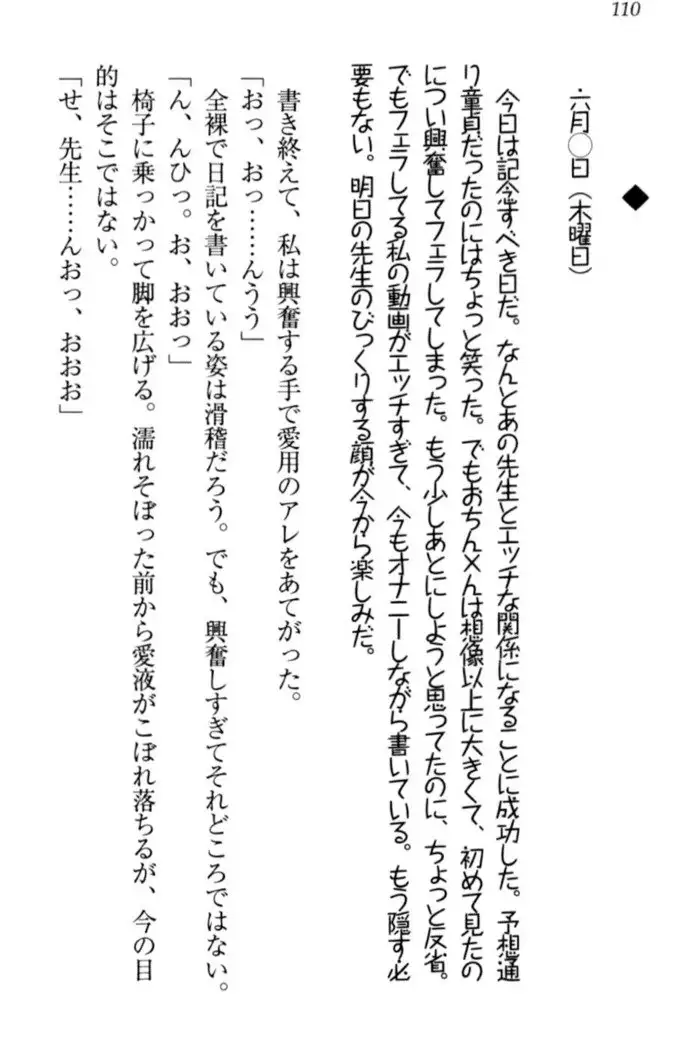 110

◆

六月○日（木曜日）

今日は記念すべき日だ。なんとあの先生とエッチな関係になることに成功した。予想通り童貞だったのにはちょっと笑った。でもおちん×んは想像以上に大きくて、初めて見たのについ興奮してフェラしてしまった。もう少しあとにしようと思ってたのに、ちょっと反省。でもフェラしてる私の動画がエッチすぎて、今もオナニーしながら書いている。もう隠す必要もない。明日の先生のびっくりする顔が今から楽しみだ。

書き終えて、私は興奮する手で愛用のアレをあてがった。

「おっ、おっ……んうう」

全裸で日記を書いている姿は滑稽だろう。でも、興奮しすぎてそれどころではない。

「ん、んひっ。お、おおっ」

椅子に乗っかって脚を広げる。濡れそぼった前から愛液がこぼれ落ちるが、今の目的はそこではない。

「せ、先生……んおっ、おおお」